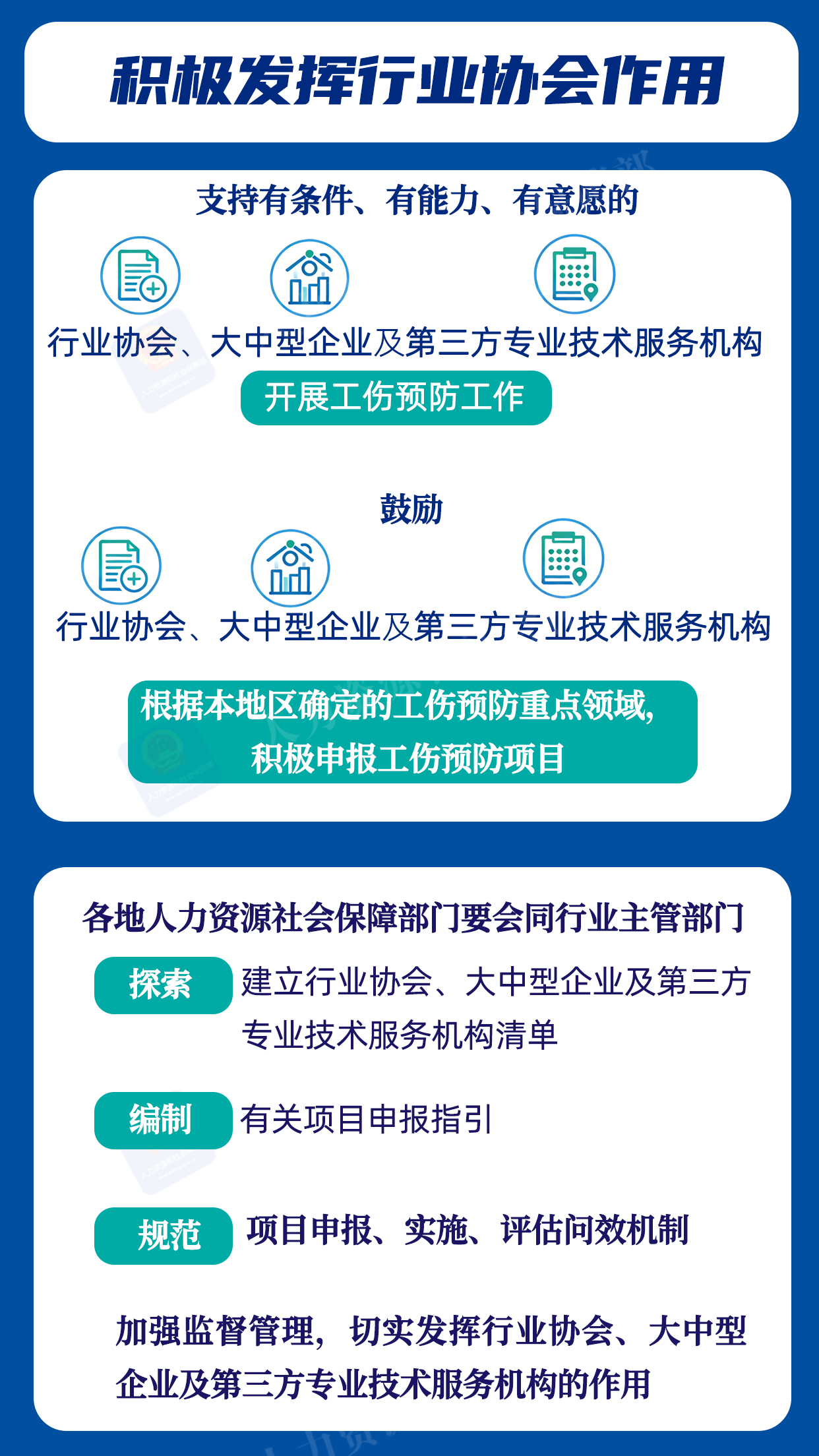 积极发挥行业协会作用

支持有条件、有能力、有意愿的

行业协会、大中型企业及第三方专业技术服务机构

开展工伤预防工作

鼓励

行业协会、大中型企业及第三方专业技术服务机构

根据本地区确定的工伤预防重点领域，积极申报工伤预防项目

各地人力资源社会保障部门要会同行业主管部门

探索 建立行业协会、大中型企业及第三方专业技术服务机构清单

编制 有关项目申报指引

规范 项目申报、实施、评估问效机制

加强监督管理，切实发挥行业协会、大中型企业及第三方专业技术服务机构的作用